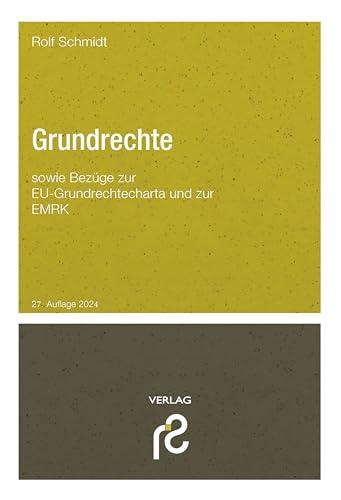 Rolf Schmidt

Grundrechte

sowie Bezüge zur EU-Grundrechtecharta und zur EMRK

27. Auflage 2024

VERLAG

rs